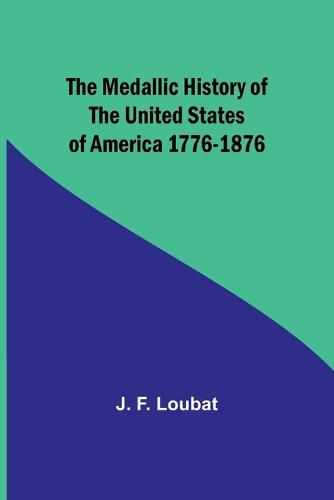 The Medallic History of The United States of America 1776-1876

J. F. Loubat